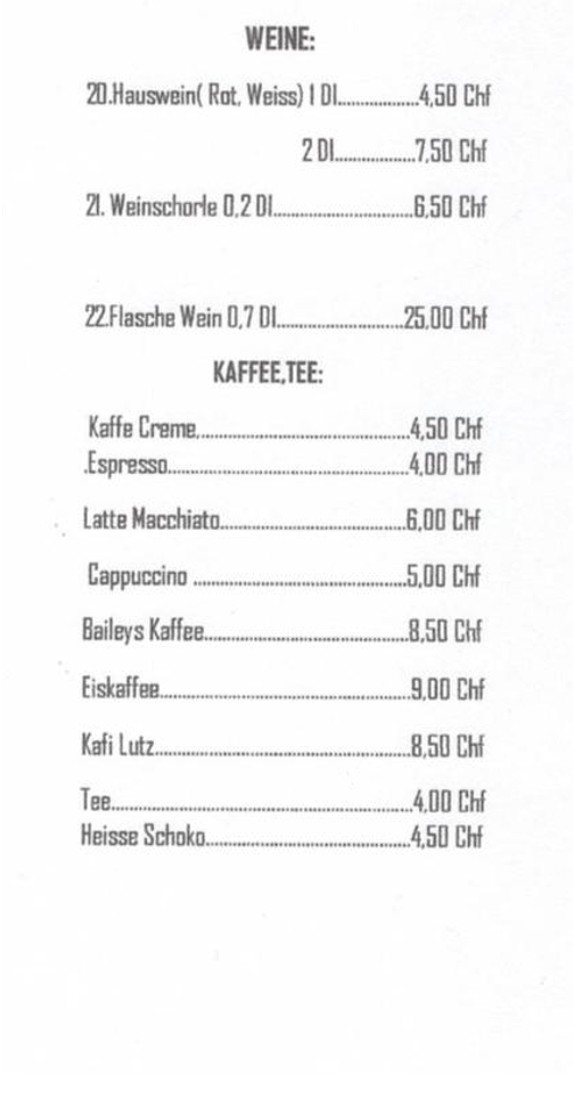 WEINE:

20.Hauswein( Rot, Weiss) 1 Dl 4,50 Chf

2 Dl 7,50 Chf

21. Weinschorle 0,2 Dl 6,50 Chf

22.Flasche Wein 0,7 Dl 25,00 Chf

KAFFEE,TEE:

Kaffe Creme 4,50 Chf
.Espresso 4,00 Chf

Latte Macchiato 6,00 Chf

Cappuccino 5,00 Chf

Baileys Kaffee 8,50 Chf

Eiskaffee 9,00 Chf

Kafi Lutz 8,50 Chf

Tee 4,00 Chf
Heisse Schoko 4,50 Chf